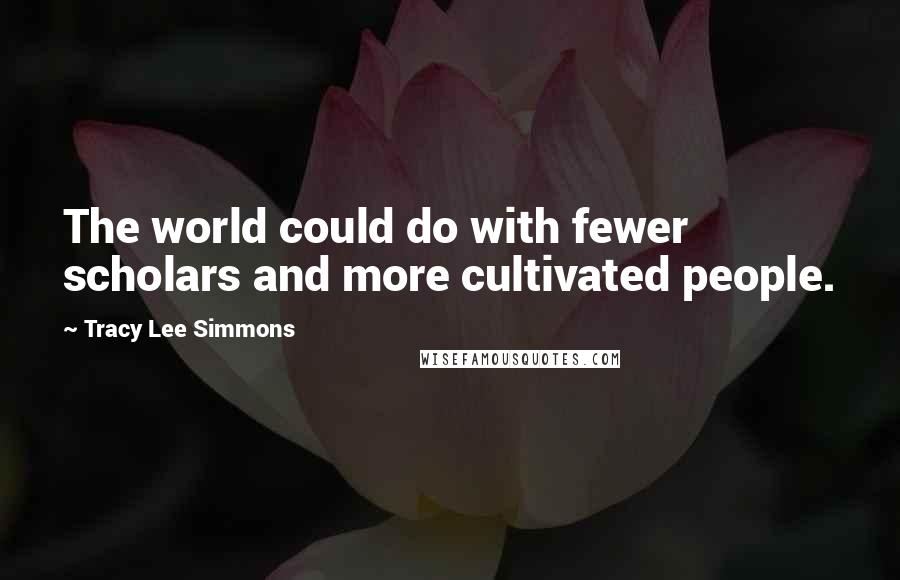 The world could do with fewer scholars and more cultivated people.

~ Tracy Lee Simmons

WISEFAMOUSQUOTES.COM